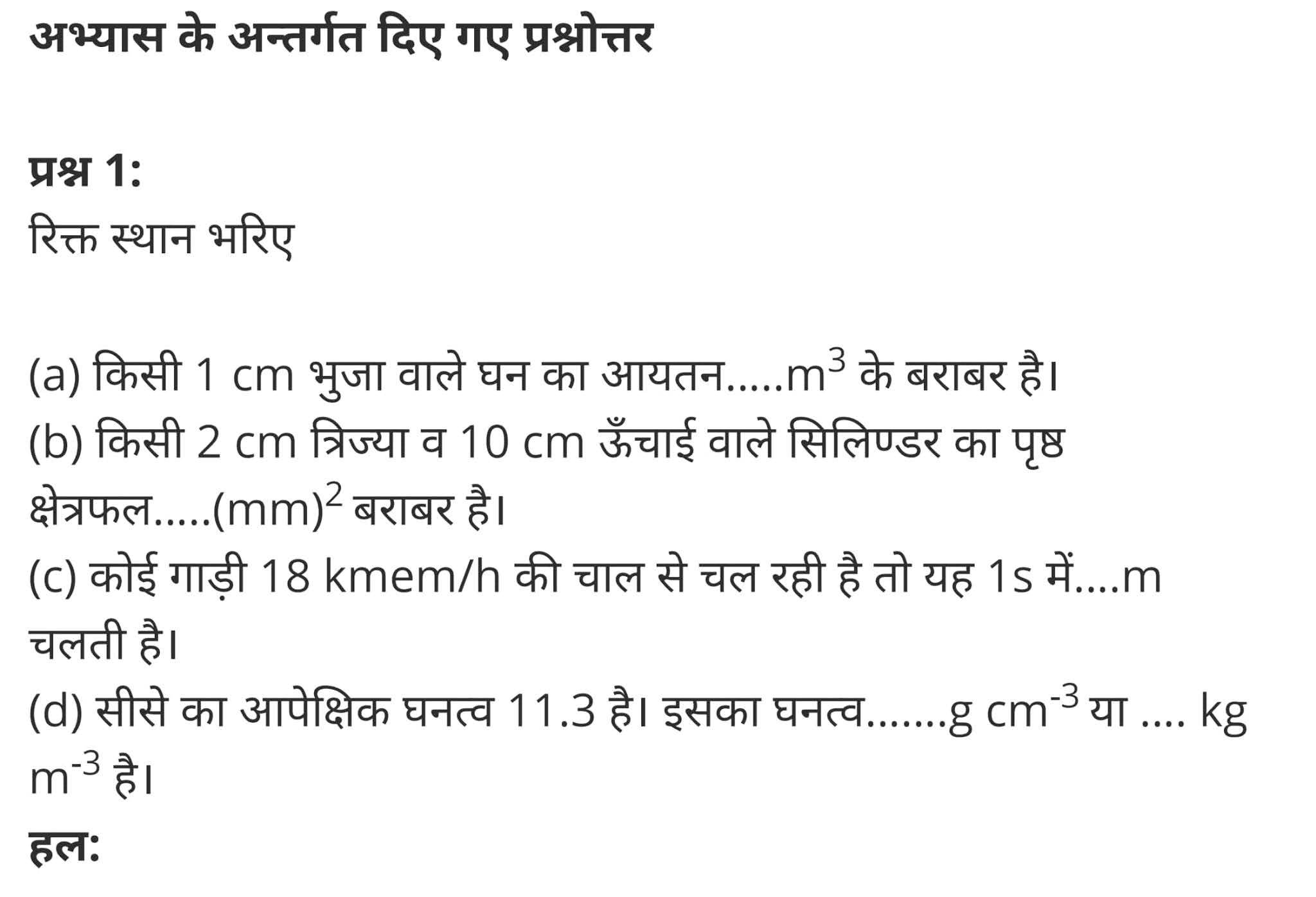 अभ्यास के अन्तर्गत दिए गए प्रश्नोत्तर

प्रश्न 1:
रिक्त स्थान भरिए

(a) किसी 1 cm भुजा वाले घन का आयतन.....$m^3$ के बराबर है।
(b) किसी 2 cm त्रिज्या व 10 cm ऊँचाई वाले सिलिण्डर का पृष्ठ क्षेत्रफल.....$(mm)^2$ बराबर है।
(c) कोई गाड़ी 18 kmem/h की चाल से चल रही है तो यह 1s में....m चलती है।
(d) सीसे का आपेक्षिक घनत्व 11.3 है। इसका घनत्व.......g $cm^{-3}$ या .... kg $m^{-3}$ है।
हल: